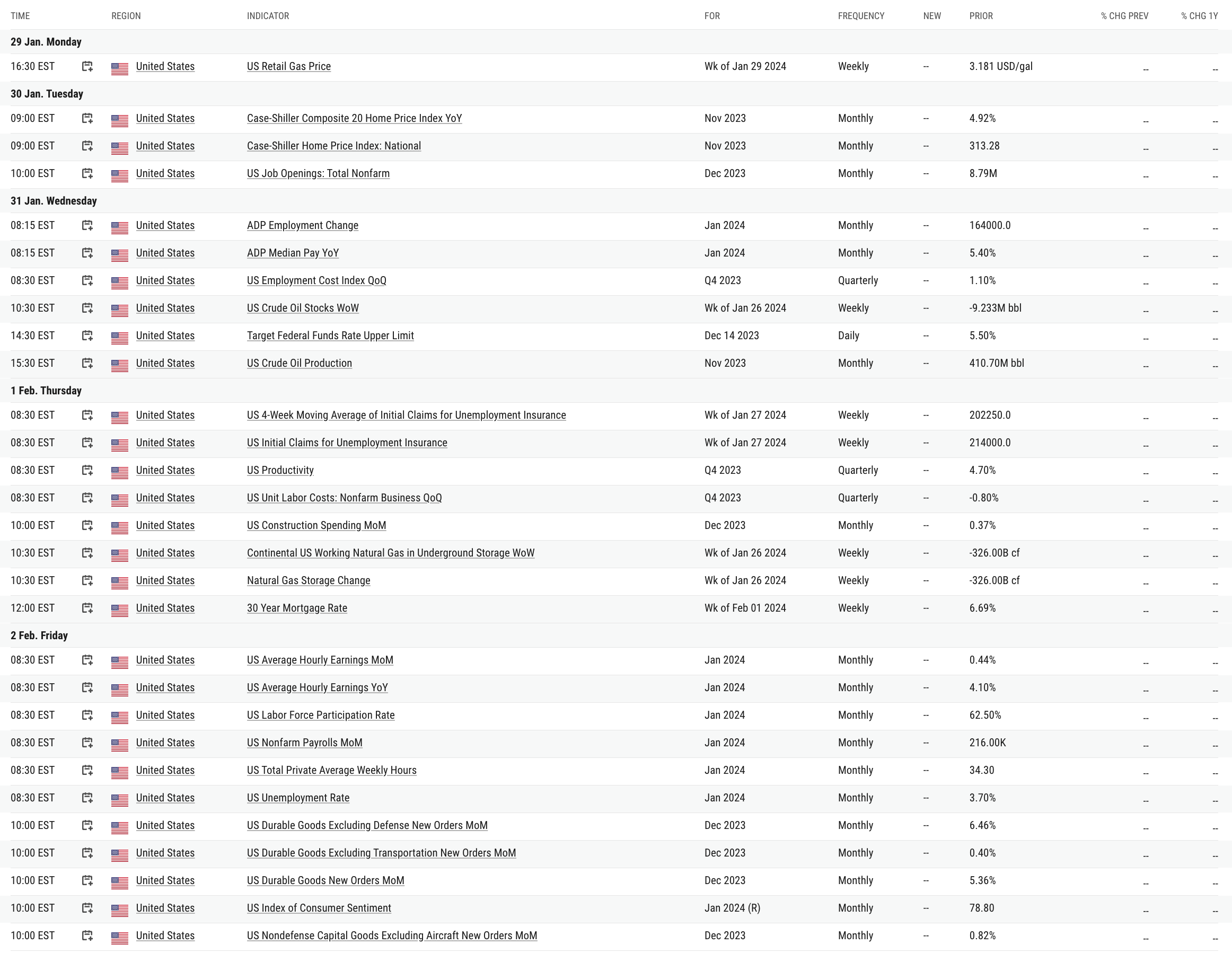 | TIME | REGION | INDICATOR | FOR | FREQUENCY | NEW | PRIOR | % CHG PREV | % CHG 1Y |
|---|---|---|---|---|---|---|---|---|
| 29 Jan. Monday | | | | | | | | |
| 16:30 EST | United States | US Retail Gas Price | Wk of Jan 29 2024 | Weekly | -- | 3.181 USD/gal | -- | -- |
| 30 Jan. Tuesday | | | | | | | | |
| 09:00 EST | United States | Case-Shiller Composite 20 Home Price Index YoY | Nov 2023 | Monthly | -- | 4.92% | -- | -- |
| 09:00 EST | United States | Case-Shiller Home Price Index: National | Nov 2023 | Monthly | -- | 313.28 | -- | -- |
| 10:00 EST | United States | US Job Openings: Total Nonfarm | Dec 2023 | Monthly | -- | 8.79M | -- | -- |
| 31 Jan. Wednesday | | | | | | | | |
| 08:15 EST | United States | ADP Employment Change | Jan 2024 | Monthly | -- | 164000.0 | -- | -- |
| 08:15 EST | United States | ADP Median Pay YoY | Jan 2024 | Monthly | -- | 5.40% | -- | -- |
| 08:30 EST | United States | US Employment Cost Index QoQ | Q4 2023 | Quarterly | -- | 1.10% | -- | -- |
| 10:30 EST | United States | US Crude Oil Stocks WoW | Wk of Jan 26 2024 | Weekly | -- | -9.233M bbl | -- | -- |
| 14:30 EST | United States | Target Federal Funds Rate Upper Limit | Dec 14 2023 | Daily | -- | 5.50% | -- | -- |
| 15:30 EST | United States | US Crude Oil Production | Nov 2023 | Monthly | -- | 410.70M bbl | -- | -- |
| 1 Feb. Thursday | | | | | | | | |
| 08:30 EST | United States | US 4-Week Moving Average of Initial Claims for Unemployment Insurance | Wk of Jan 27 2024 | Weekly | -- | 202250.0 | -- | -- |
| 08:30 EST | United States | US Initial Claims for Unemployment Insurance | Wk of Jan 27 2024 | Weekly | -- | 214000.0 | -- | -- |
| 08:30 EST | United States | US Productivity | Q4 2023 | Quarterly | -- | 4.70% | -- | -- |
| 08:30 EST | United States | US Unit Labor Costs: Nonfarm Business QoQ | Q4 2023 | Quarterly | -- | -0.80% | -- | -- |
| 10:00 EST | United States | US Construction Spending MoM | Dec 2023 | Monthly | -- | 0.37% | -- | -- |
| 10:30 EST | United States | Continental US Working Natural Gas in Underground Storage WoW | Wk of Jan 26 2024 | Weekly | -- | -326.00B cf | -- | -- |
| 10:30 EST | United States | Natural Gas Storage Change | Wk of Jan 26 2024 | Weekly | -- | -326.00B cf | -- | -- |
| 12:00 EST | United States | 30 Year Mortgage Rate | Wk of Feb 01 2024 | Weekly | -- | 6.69% | -- | -- |
| 2 Feb. Friday | | | | | | | | |
| 08:30 EST | United States | US Average Hourly Earnings MoM | Jan 2024 | Monthly | -- | 0.44% | -- | -- |
| 08:30 EST | United States | US Average Hourly Earnings YoY | Jan 2024 | Monthly | -- | 4.10% | -- | -- |
| 08:30 EST | United States | US Labor Force Participation Rate | Jan 2024 | Monthly | -- | 62.50% | -- | -- |
| 08:30 EST | United States | US Nonfarm Payrolls MoM | Jan 2024 | Monthly | -- | 216.00K | -- | -- |
| 08:30 EST | United States | US Total Private Average Weekly Hours | Jan 2024 | Monthly | -- | 34.30 | -- | -- |
| 08:30 EST | United States | US Unemployment Rate | Jan 2024 | Monthly | -- | 3.70% | -- | -- |
| 10:00 EST | United States | US Durable Goods Excluding Defense New Orders MoM | Dec 2023 | Monthly | -- | 6.46% | -- | -- |
| 10:00 EST | United States | US Durable Goods Excluding Transportation New Orders MoM | Dec 2023 | Monthly | -- | 0.40% | -- | -- |
| 10:00 EST | United States | US Durable Goods New Orders MoM | Dec 2023 | Monthly | -- | 5.36% | -- | -- |
| 10:00 EST | United States | US Index of Consumer Sentiment | Jan 2024 (R) | Monthly | -- | 78.80 | -- | -- |
| 10:00 EST | United States | US Nondefense Capital Goods Excluding Aircraft New Orders MoM | Dec 2023 | Monthly | -- | 0.82% | -- | -- |